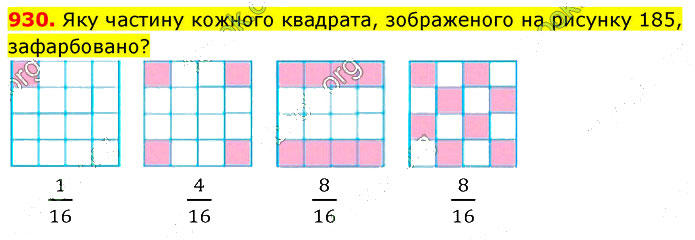 **930.** Яку частину кожного квадрата, зображеного на рисунку 185, зафарбовано?

$\frac{1}{16}$ $\frac{4}{16}$ $\frac{8}{16}$ $\frac{8}{16}$